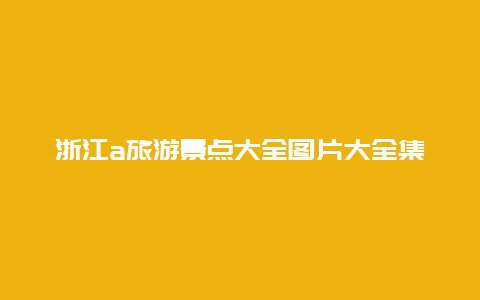 浙江a旅游景点大全图片大全集